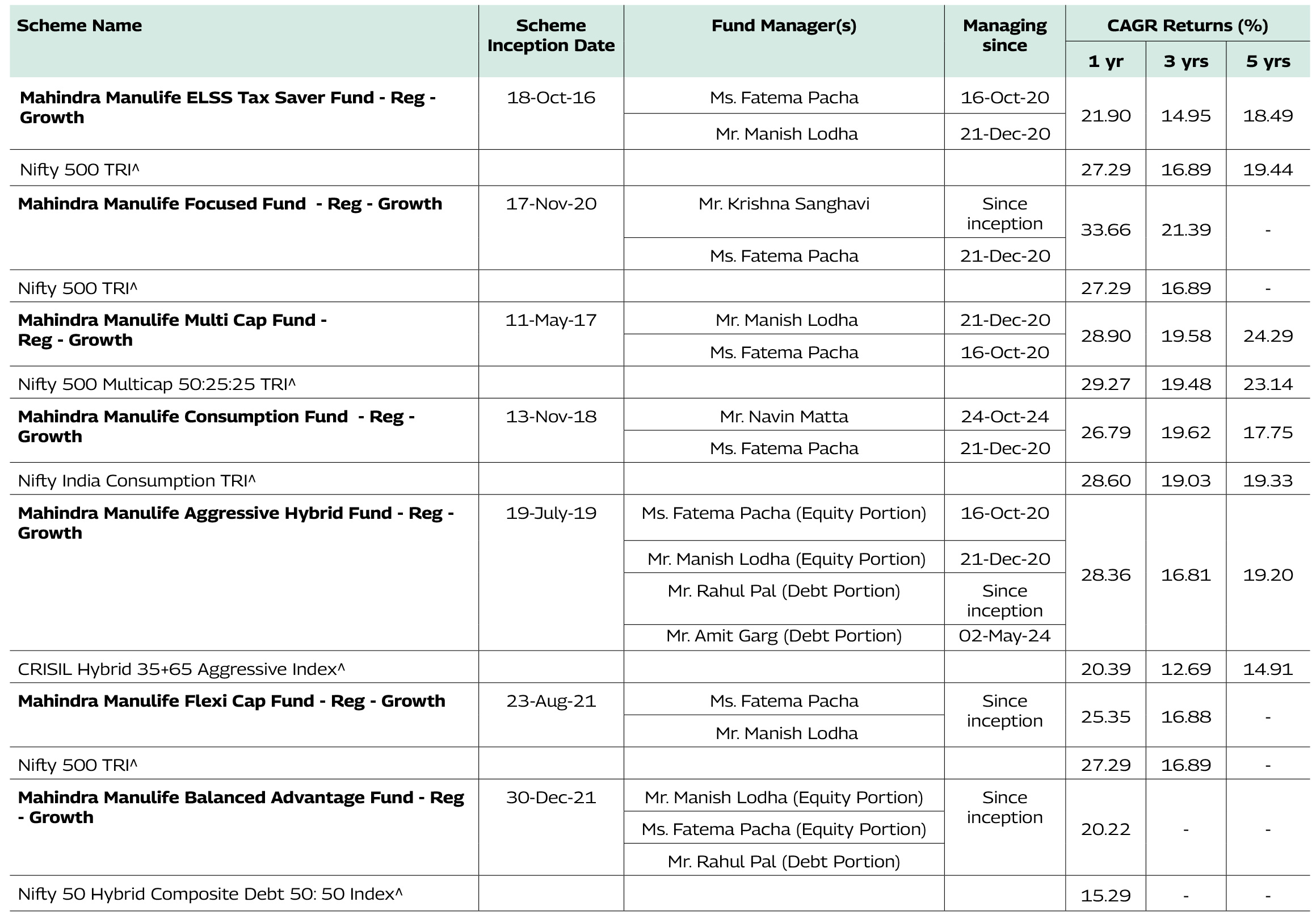 | Scheme Name | Scheme Inception Date | Fund Manager(s) | Managing since | CAGR Returns (%) 1 yr | CAGR Returns (%) 3 yrs | CAGR Returns (%) 5 yrs |
|---|---|---|---|---|---|---|
| **Mahindra Manulife ELSS Tax Saver Fund - Reg - Growth** | 18-Oct-16 | Ms. Fatema Pacha | 16-Oct-20 | 21.90 | 14.95 | 18.49 |
| | | Mr. Manish Lodha | 21-Dec-20 | | | |
| Nifty 500 TRI^ | | | | 27.29 | 16.89 | 19.44 |
| **Mahindra Manulife Focused Fund - Reg - Growth** | 17-Nov-20 | Mr. Krishna Sanghavi | Since inception | 33.66 | 21.39 | - |
| | | Ms. Fatema Pacha | 21-Dec-20 | | | |
| Nifty 500 TRI^ | | | | 27.29 | 16.89 | - |
| **Mahindra Manulife Multi Cap Fund - Reg - Growth** | 11-May-17 | Mr. Manish Lodha | 21-Dec-20 | 28.90 | 19.58 | 24.29 |
| | | Ms. Fatema Pacha | 16-Oct-20 | | | |
| Nifty 500 Multicap 50:25:25 TRI^ | | | | 29.27 | 19.48 | 23.14 |
| **Mahindra Manulife Consumption Fund - Reg - Growth** | 13-Nov-18 | Mr. Navin Matta | 24-Oct-24 | 26.79 | 19.62 | 17.75 |
| | | Ms. Fatema Pacha | 21-Dec-20 | | | |
| Nifty India Consumption TRI^ | | | | 28.60 | 19.03 | 19.33 |
| **Mahindra Manulife Aggressive Hybrid Fund - Reg - Growth** | 19-July-19 | Ms. Fatema Pacha (Equity Portion) | 16-Oct-20 | 28.36 | 16.81 | 19.20 |
| | | Mr. Manish Lodha (Equity Portion) | 21-Dec-20 | | | |
| | | Mr. Rahul Pal (Debt Portion) | Since inception | | | |
| | | Mr. Amit Garg (Debt Portion) | 02-May-24 | | | |
| CRISIL Hybrid 35+65 Aggressive Index^ | | | | 20.39 | 12.69 | 14.91 |
| **Mahindra Manulife Flexi Cap Fund - Reg - Growth** | 23-Aug-21 | Ms. Fatema Pacha | Since inception | 25.35 | 16.88 | - |
| | | Mr. Manish Lodha | | | | |
| Nifty 500 TRI^ | | | | 27.29 | 16.89 | - |
| **Mahindra Manulife Balanced Advantage Fund - Reg - Growth** | 30-Dec-21 | Mr. Manish Lodha (Equity Portion) | Since inception | 20.22 | - | - |
| | | Ms. Fatema Pacha (Equity Portion) | | | | |
| | | Mr. Rahul Pal (Debt Portion) | | | | |
| Nifty 50 Hybrid Composite Debt 50: 50 Index^ | | | | 15.29 | - | - |